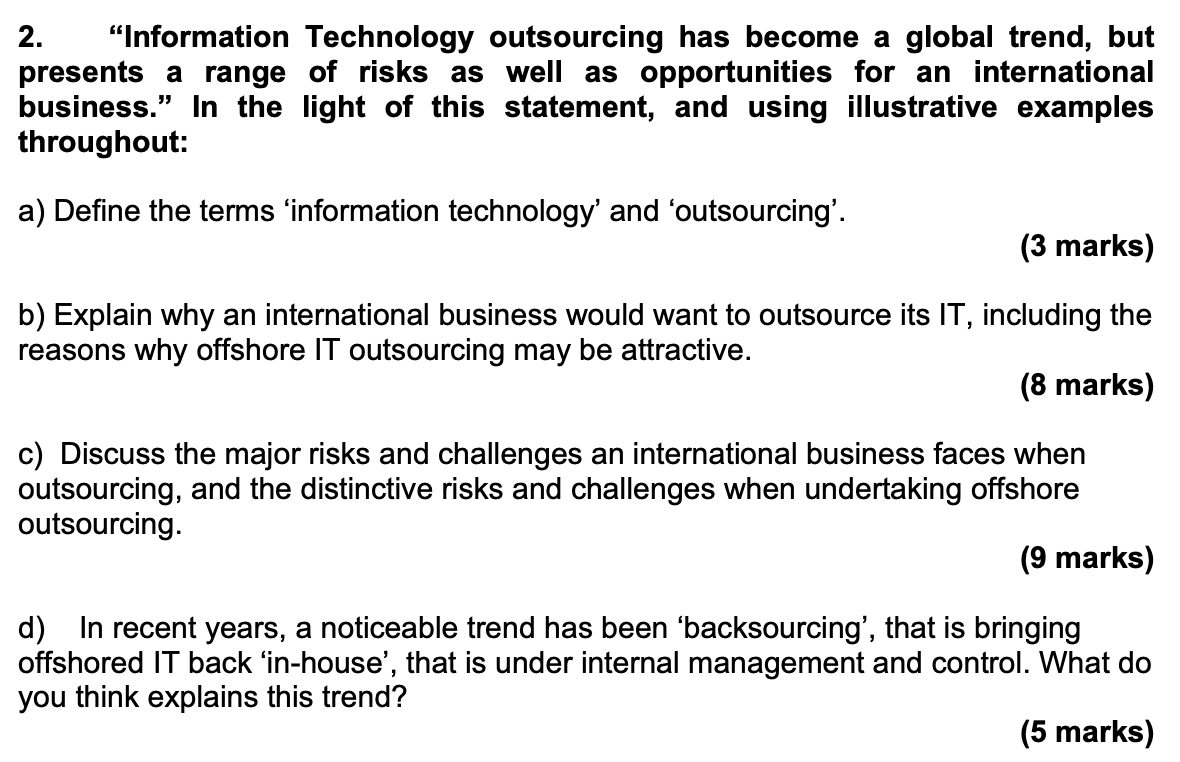 2. "Information Technology outsourcing has become a global trend, but presents a range of risks as well as opportunities for an international business." In the light of this statement, and using illustrative examples throughout:

a) Define the terms 'information technology' and 'outsourcing'.

(3 marks)

b) Explain why an international business would want to outsource its IT, including the reasons why offshore IT outsourcing may be attractive.

(8 marks)

c) Discuss the major risks and challenges an international business faces when outsourcing, and the distinctive risks and challenges when undertaking offshore outsourcing.

(9 marks)

d) In recent years, a noticeable trend has been 'backsourcing', that is bringing offshored IT back 'in-house', that is under internal management and control. What do you think explains this trend?

(5 marks)